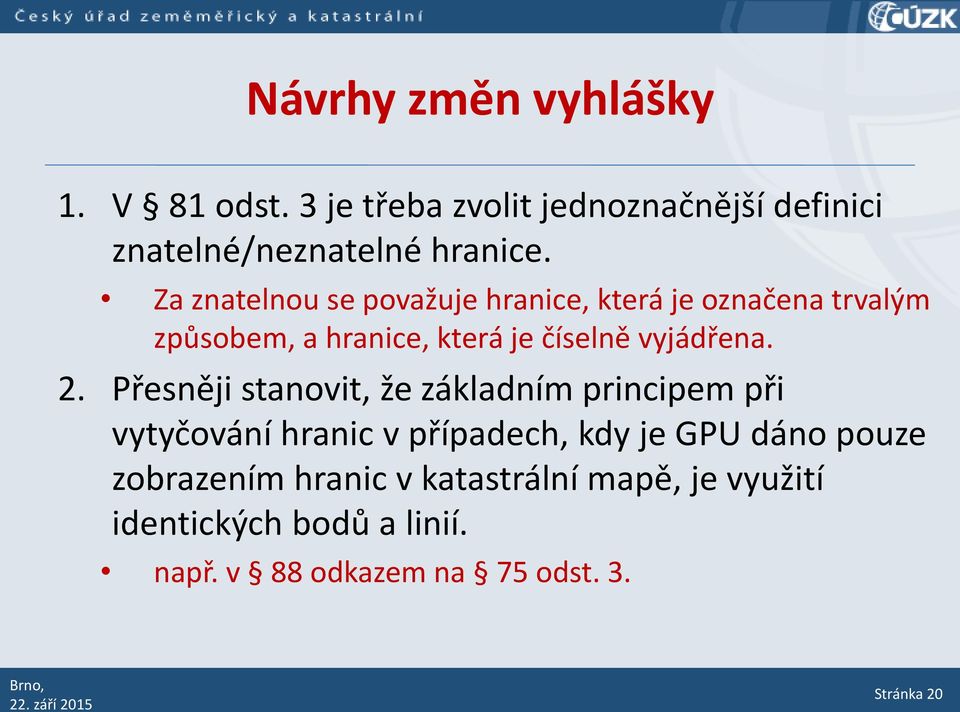 Český úřad zeměměřický a katastrální

ČÚZK

Návrhy změn vyhlášky

1. V § 81 odst. 3 je třeba zvolit jednoznačnější definici znatelné/neznatelné hranice.

• Za znatelnou se považuje hranice, která je označena trvalým způsobem, a hranice, která je číselně vyjádřena.

2. Přesněji stanovit, že základním principem při vytyčování hranic v případech, kdy je GPU dáno pouze zobrazením hranic v katastrální mapě, je využití identických bodů a linií.

• např. v § 88 odkazem na § 75 odst. 3.

Brno,
22. září 2015

Stránka 20